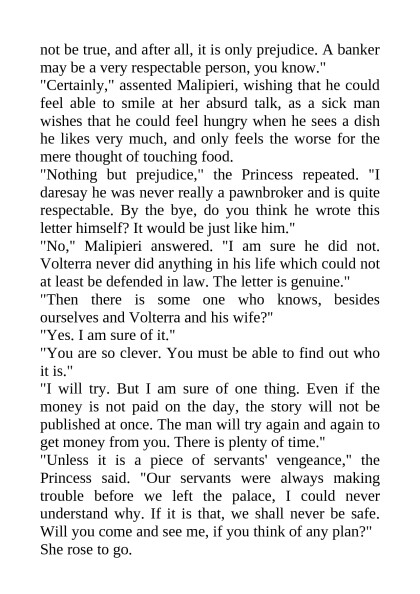 not be true, and after all, it is only prejudice. A banker may be a very respectable person, you know."

"Certainly," assented Malipieri, wishing that he could feel able to smile at her absurd talk, as a sick man wishes that he could feel hungry when he sees a dish he likes very much, and only feels the worse for the mere thought of touching food.

"Nothing but prejudice," the Princess repeated. "I daresay he was never really a pawnbroker and is quite respectable. By the bye, do you think he wrote this letter himself? It would be just like him."

"No," Malipieri answered. "I am sure he did not. Volterra never did anything in his life which could not at least be defended in law. The letter is genuine."

"Then there is some one who knows, besides ourselves and Volterra and his wife?"

"Yes. I am sure of it."

"You are so clever. You must be able to find out who it is."

"I will try. But I am sure of one thing. Even if the money is not paid on the day, the story will not be published at once. The man will try again and again to get money from you. There is plenty of time."

"Unless it is a piece of servants' vengeance," the Princess said. "Our servants were always making trouble before we left the palace, I could never understand why. If it is that, we shall never be safe. Will you come and see me, if you think of any plan?"

She rose to go.